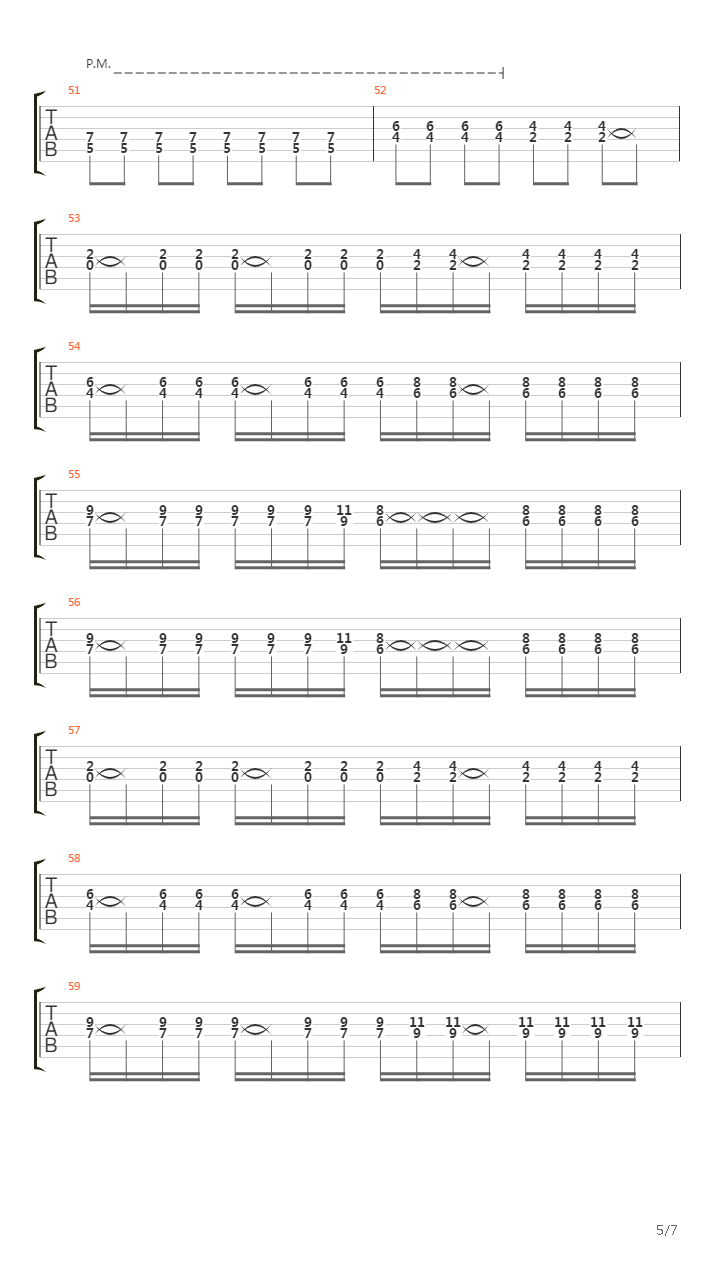 P.M.

51
T
A
B
7 7 7 7 7 7 7 7
5 5 5 5 5 5 5 5

52
6 6 6 6 4 4 4
4 4 4 4 2 2 2

53
T
A
B
2 2 2 2 2 2 2 4 4 4 4 4 4
0 0 0 0 0 0 0 2 2 2 2 2 2

54
T
A
B
6 6 6 6 6 6 6 8 8 8 8 8 8
4 4 4 4 4 4 4 6 6 6 6 6 6

55
T
A
B
9 9 9 9 9 9 11 8 8 8 8 8
7 7 7 7 7 7 9 6 6 6 6 6

56
T
A
B
9 9 9 9 9 9 11 8 8 8 8 8
7 7 7 7 7 7 9 6 6 6 6 6

57
T
A
B
2 2 2 2 2 2 2 4 4 4 4 4 4
0 0 0 0 0 0 0 2 2 2 2 2 2

58
T
A
B
6 6 6 6 6 6 6 8 8 8 8 8 8
4 4 4 4 4 4 4 6 6 6 6 6 6

59
T
A
B
9 9 9 9 9 9 9 11 11 11 11 11 11
7 7 7 7 7 7 7 9 9 9 9 9 9

5/7